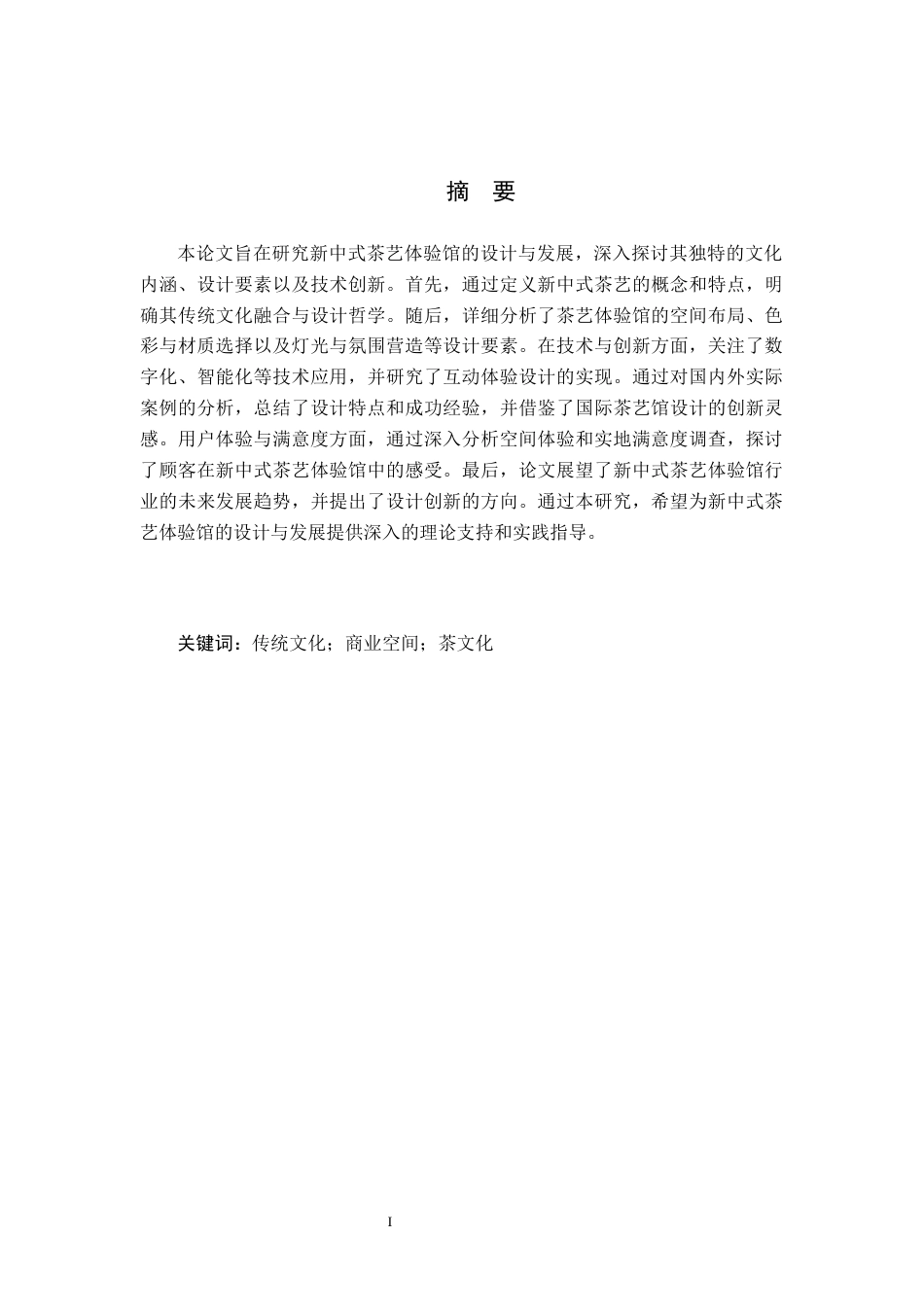 摘 要

本论文旨在研究新中式茶艺体验馆的设计与发展，深入探讨其独特的文化内涵、设计要素以及技术创新。首先，通过定义新中式茶艺的概念和特点，明确其传统文化融合与设计哲学。随后，详细分析了茶艺体验馆的空间布局、色彩与材质选择以及灯光与氛围营造等设计要素。在技术与创新方面，关注了数字化、智能化等技术应用，并研究了互动体验设计的实现。通过对国内外实际案例的分析，总结了设计特点和成功经验，并借鉴了国际茶艺馆设计的创新灵感。用户体验与满意度方面，通过深入分析空间体验和实地满意度调查，探讨了顾客在新中式茶艺体验馆中的感受。最后，论文展望了新中式茶艺体验馆行业的未来发展趋势，并提出了设计创新的方向。通过本研究，希望为新中式茶艺体验馆的设计与发展提供深入的理论支持和实践指导。

关键词：传统文化；商业空间；茶文化

I